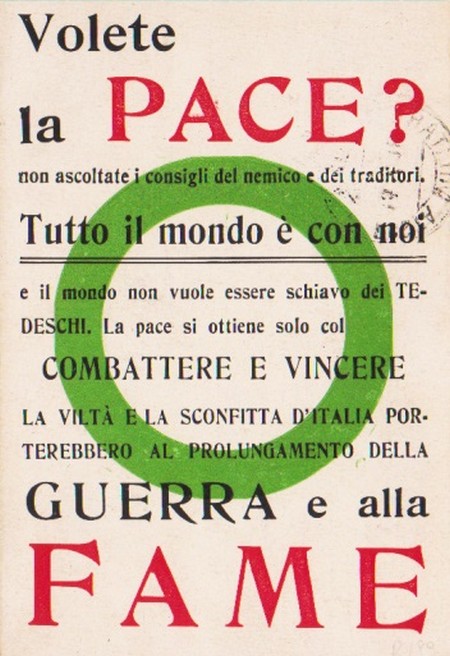 Volete

la PACE?

non ascoltate i consigli del nemico e dei traditori.

Tutto il mondo è con noi

e il mondo non vuole essere schiavo dei TEDESCHI. La pace si ottiene solo col

COMBATTERE E VINCERE

LA VILTÀ E LA SCONFITTA D'ITALIA PORTEREBBERO AL PROLUNGAMENTO DELLA

GUERRA e alla

FAME